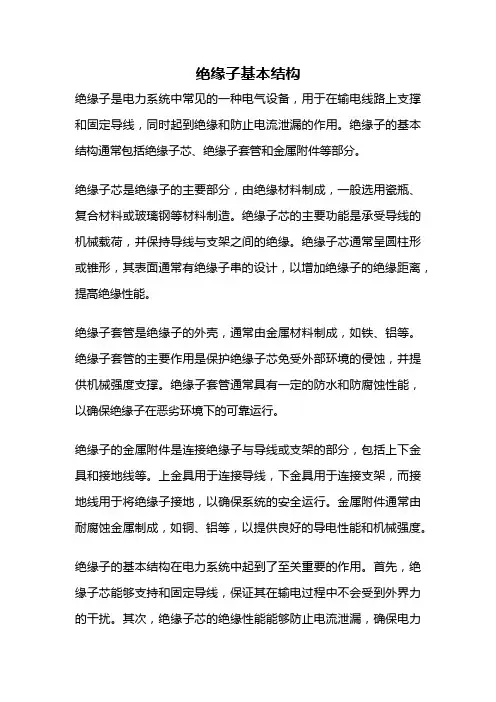 绝缘子基本结构

绝缘子是电力系统中常见的一种电气设备，用于在输电线路上支撑和固定导线，同时起到绝缘和防止电流泄漏的作用。绝缘子的基本结构通常包括绝缘子芯、绝缘子套管和金属附件等部分。

绝缘子芯是绝缘子的主要部分，由绝缘材料制成，一般选用瓷瓶、复合材料或玻璃钢等材料制造。绝缘子芯的主要功能是承受导线的机械载荷，并保持导线与支架之间的绝缘。绝缘子芯通常呈圆柱形或锥形，其表面通常有绝缘子串的设计，以增加绝缘子的绝缘距离，提高绝缘性能。

绝缘子套管是绝缘子的外壳，通常由金属材料制成，如铁、铝等。绝缘子套管的主要作用是保护绝缘子芯免受外部环境的侵蚀，并提供机械强度支撑。绝缘子套管通常具有一定的防水和防腐蚀性能，以确保绝缘子在恶劣环境下的可靠运行。

绝缘子的金属附件是连接绝缘子与导线或支架的部分，包括上下金具和接地线等。上金具用于连接导线，下金具用于连接支架，而接地线用于将绝缘子接地，以确保系统的安全运行。金属附件通常由耐腐蚀金属制成，如铜、铝等，以提供良好的导电性能和机械强度。

绝缘子的基本结构在电力系统中起到了至关重要的作用。首先，绝缘子芯能够支持和固定导线，保证其在输电过程中不会受到外界力的干扰。其次，绝缘子芯的绝缘性能能够防止电流泄漏，确保电力